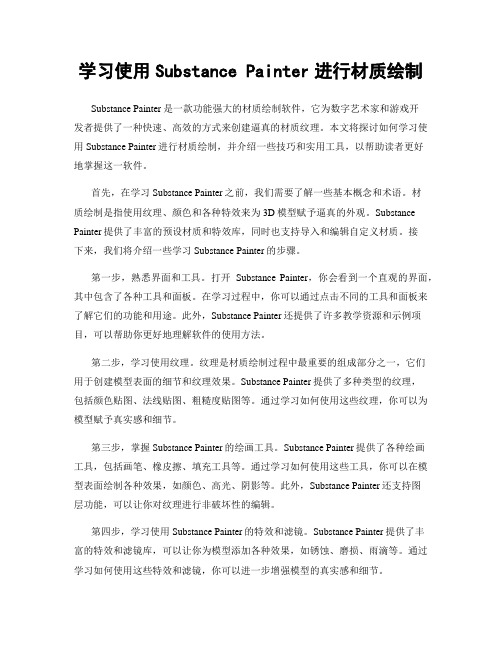 学习使用 Substance Painter 进行材质绘制

Substance Painter 是一款功能强大的材质绘制软件，它为数字艺术家和游戏开发者提供了一种快速、高效的方式来创建逼真的材质纹理。本文将探讨如何学习使用 Substance Painter 进行材质绘制，并介绍一些技巧和实用工具，以帮助读者更好地掌握这一软件。

首先，在学习 Substance Painter 之前，我们需要了解一些基本概念和术语。材质绘制是指使用纹理、颜色和各种特效来为 3D 模型赋予逼真的外观。Substance Painter 提供了丰富的预设材质和特效库，同时也支持导入和编辑自定义材质。接下来，我们将介绍一些学习 Substance Painter 的步骤。

第一步，熟悉界面和工具。打开 Substance Painter，你会看到一个直观的界面，其中包含了各种工具和面板。在学习过程中，你可以通过点击不同的工具和面板来了解它们的功能和用途。此外，Substance Painter 还提供了许多教学资源和示例项目，可以帮助你更好地理解软件的使用方法。

第二步，学习使用纹理。纹理是材质绘制过程中最重要的组成部分之一，它们用于创建模型表面的细节和纹理效果。Substance Painter 提供了多种类型的纹理，包括颜色贴图、法线贴图、粗糙度贴图等。通过学习如何使用这些纹理，你可以为模型赋予真实感和细节。

第三步，掌握 Substance Painter 的绘画工具。Substance Painter 提供了各种绘画工具，包括画笔、橡皮擦、填充工具等。通过学习如何使用这些工具，你可以在模型表面绘制各种效果，如颜色、高光、阴影等。此外，Substance Painter 还支持图层功能，可以让你对纹理进行非破坏性的编辑。

第四步，学习使用 Substance Painter 的特效和滤镜。Substance Painter 提供了丰富的特效和滤镜库，可以让你为模型添加各种效果，如锈蚀、磨损、雨滴等。通过学习如何使用这些特效和滤镜，你可以进一步增强模型的真实感和细节。